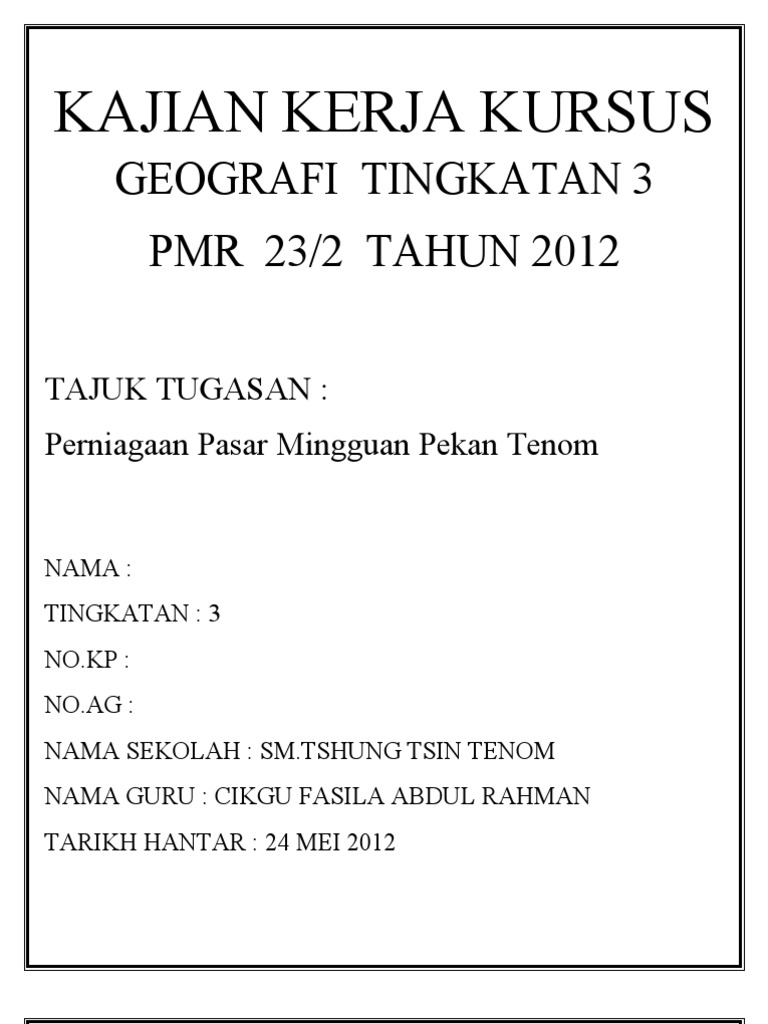 KAJIAN KERJA KURSUS
GEOGRAFI TINGKATAN 3
PMR 23/2 TAHUN 2012

TAJUK TUGASAN :
Perniagaan Pasar Mingguan Pekan Tenom

NAMA :
TINGKATAN : 3
NO.KP :
NO.AG :
NAMA SEKOLAH : SM.TSHUNG TSIN TENOM
NAMA GURU : CIKGU FASILA ABDUL RAHMAN
TARIKH HANTAR : 24 MEI 2012